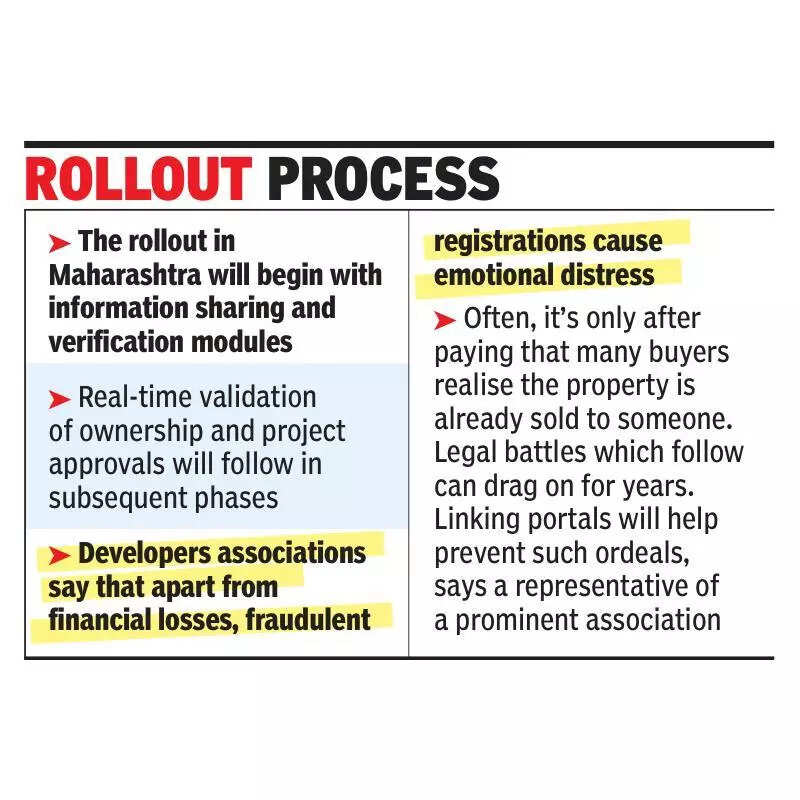 ROLLOUT PROCESS

➤ The rollout in Maharashtra will begin with information sharing and verification modules

➤ Real-time validation of ownership and project approvals will follow in subsequent phases

➤ Developers associations say that apart from financial losses, fraudulent registrations cause emotional distress

➤ Often, it's only after paying that many buyers realise the property is already sold to someone. Legal battles which follow can drag on for years. Linking portals will help prevent such ordeals, says a representative of a prominent association